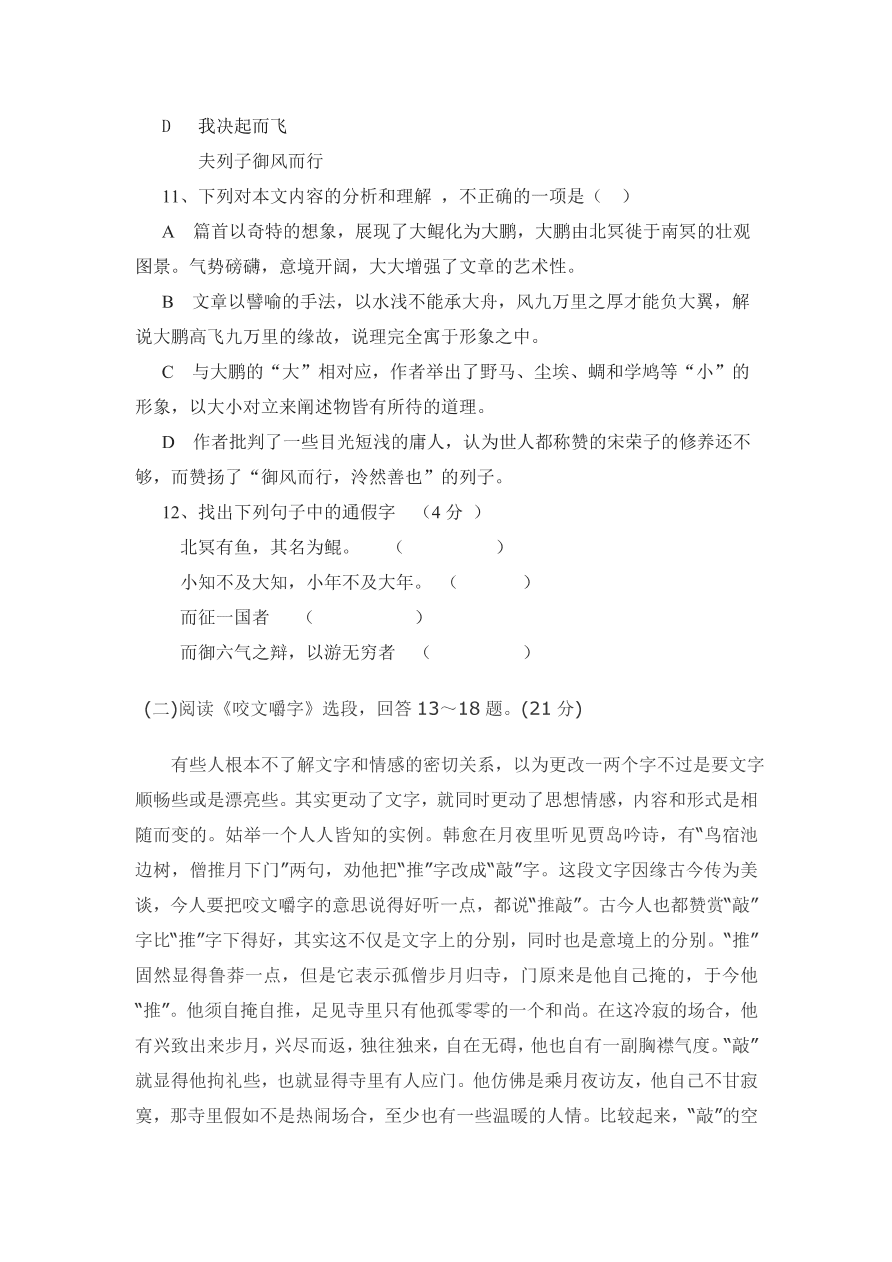 D　我决起而飞

夫列子御风而行

11、下列对本文内容的分析和理解 ，不正确的一项是（　）

A　篇首以奇特的想象，展现了大鲲化为大鹏，大鹏由北冥徙于南冥的壮观图景。气势磅礴，意境开阔，大大增强了文章的艺术性。

B　文章以譬喻的手法，以水浅不能承大舟，风九万里之厚才能负大翼，解说大鹏高飞九万里的缘故，说理完全寓于形象之中。

C　与大鹏的“大”相对应，作者举出了野马、尘埃、蜩和学鸠等“小”的形象，以大小对立来阐述物皆有所待的道理。

D　作者批判了一些目光短浅的庸人，认为世人都称赞的宋荣子的修养还不够，而赞扬了“御风而行，泠然善也”的列子。

12、找出下列句子中的通假字　（4 分 ）

北冥有鱼，其名为鲲。　（　　　　）

小知不及大知，小年不及大年。　（　　　）

而征一国者　（　　　　　）

而御六气之辩，以游无穷者　（　　　　）

(二)阅读《咬文嚼字》选段，回答 13～18 题。(21 分)

有些人根本不了解文字和情感的密切关系，以为更改一两个字不过是要文字顺畅些或是漂亮些。其实更动了文字，就同时更动了思想情感，内容和形式是相随而变的。姑举一个人人皆知的实例。韩愈在月夜里听见贾岛吟诗，有“鸟宿池边树，僧推月下门”两句，劝他把“推”字改成“敲”字。这段文字因缘古今传为美谈，今人要把咬文嚼字的意思说得好听一点，都说“推敲”。古今人也都赞赏“敲”字比“推”字下得好，其实这不仅是文字上的分别，同时也是意境上的分别。“推”固然显得鲁莽一点，但是它表示孤僧步月归寺，门原来是他自己掩的，于今他“推”。他须自掩自推，足见寺里只有他孤零零的一个和尚。在这冷寂的场合，他有兴致出来步月，兴尽而返，独往独来，自在无碍，他也自有一副胸襟气度。“敲”就显得他拘礼些，也就显得寺里有人应门。他仿佛是乘月夜访友，他自己不甘寂寞，那寺里假如不是热闹场合，至少也有一些温暖的人情。比较起来，“敲”的空